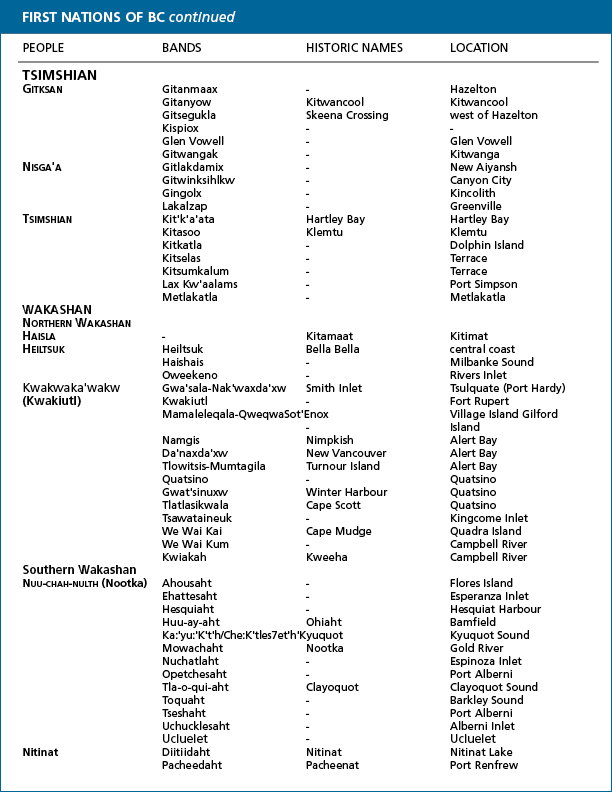 FIRST NATIONS OF BC continued

| PEOPLE | BANDS | HISTORIC NAMES | LOCATION |
|---|---|---|---|
| TSIMSHIAN | | | |
| GITKSAN | Gitanmaax | - | Hazelton |
| | Gitanyow | Kitwancool | Kitwancool |
| | Gitsegukla | Skeena Crossing | west of Hazelton |
| | Kispiox | - | - |
| | Glen Vowell | - | Glen Vowell |
| | Gitwangak | - | Kitwanga |
| NISGA'A | Gitlakdamix | - | New Aiyansh |
| | Gitwinksihlkw | - | Canyon City |
| | Gingolx | - | Kincolith |
| | Lakalzap | - | Greenville |
| TSIMSHIAN | Kit'k'a'ata | Hartley Bay | Hartley Bay |
| | Kitasoo | Klemtu | Klemtu |
| | Kitkatla | - | Dolphin Island |
| | Kitselas | - | Terrace |
| | Kitsumkalum | - | Terrace |
| | Lax Kw'aalams | - | Port Simpson |
| | Metlakatla | - | Metlakatla |
| WAKASHAN | | | |
| NORTHERN WAKASHAN | | | |
| HAISLA | - | Kitamaat | Kitimat |
| HEILTSUK | Heiltsuk | Bella Bella | central coast |
| | Haishais | - | Milbanke Sound |
| | Oweekeno | - | Rivers Inlet |
| Kwakwaka'wakw (Kwakiutl) | Gwa'sala-Nak'waxda'xw | Smith Inlet | Tsulquate (Port Hardy) |
| | Kwakiutl | - | Fort Rupert |
| | Mamaleleqala-QweqwaSot'Enox | - | Village Island Gilford Island |
| | Namgis | Nimpkish | Alert Bay |
| | Da'naxda'xw | New Vancouver | Alert Bay |
| | Tlowitsis-Mumtagila | Turnour Island | Alert Bay |
| | Quatsino | - | Quatsino |
| | Gwat'sinuxw | Winter Harbour | Quatsino |
| | Tlatlasikwala | Cape Scott | Quatsino |
| | Tsawataineuk | - | Kingcome Inlet |
| | We Wai Kai | Cape Mudge | Quadra Island |
| | We Wai Kum | - | Campbell River |
| | Kwiakah | Kweeha | Campbell River |
| Southern Wakashan | | | |
| NUU-CHAH-NULTH (Nootka) | Ahousaht | - | Flores Island |
| | Ehattesaht | - | Esperanza Inlet |
| | Hesquiaht | - | Hesquiat Harbour |
| | Huu-ay-aht | Ohiaht | Bamfield |
| | Ka:'yu:'K't'h/Che:K'tles7et'h' | Kyuquot | Kyuquot Sound |
| | Mowachaht | Nootka | Gold River |
| | Nuchatlaht | - | Espinoza Inlet |
| | Opetchesaht | - | Port Alberni |
| | Tla-o-qui-aht | Clayoquot | Clayoquot Sound |
| | Toquaht | - | Barkley Sound |
| | Tseshaht | - | Port Alberni |
| | Uchucklesaht | - | Alberni Inlet |
| | Ucluelet | - | Ucluelet |
| Nitinat | Diitiidaht | Nitinat | Nitinat Lake |
| | Pacheedaht | Pacheenat | Port Renfrew |